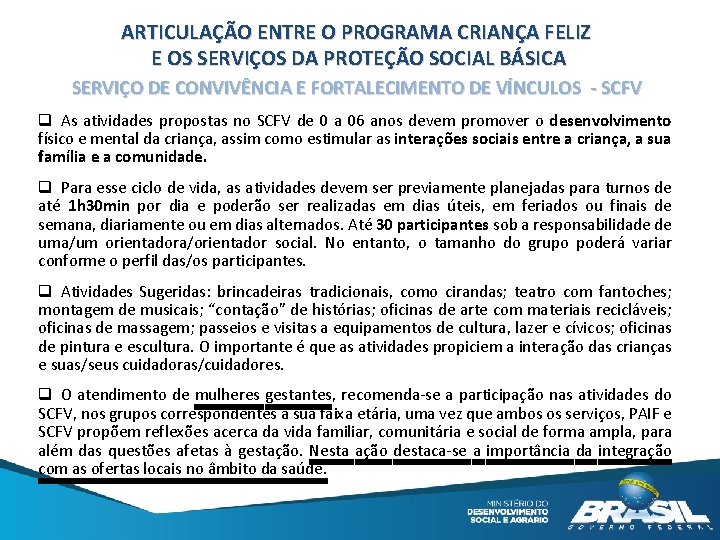 ARTICULAÇÃO ENTRE O PROGRAMA CRIANÇA FELIZ E OS SERVIÇOS DA PROTEÇÃO SOCIAL BÁSICA

SERVIÇO DE CONVIVÊNCIA E FORTALECIMENTO DE VÍNCULOS - SCFV

❑ As atividades propostas no SCFV de 0 a 06 anos devem promover o desenvolvimento físico e mental da criança, assim como estimular as interações sociais entre a criança, a sua família e a comunidade.

❑ Para esse ciclo de vida, as atividades devem ser previamente planejadas para turnos de até 1h30min por dia e poderão ser realizadas em dias úteis, em feriados ou finais de semana, diariamente ou em dias alternados. Até 30 participantes sob a responsabilidade de uma/um orientadora/orientador social. No entanto, o tamanho do grupo poderá variar conforme o perfil das/os participantes.

❑ Atividades Sugeridas: brincadeiras tradicionais, como cirandas; teatro com fantoches; montagem de musicais; "contação" de histórias; oficinas de arte com materiais recicláveis; oficinas de massagem; passeios e visitas a equipamentos de cultura, lazer e cívicos; oficinas de pintura e escultura. O importante é que as atividades propiciem a interação das crianças e suas/seus cuidadoras/cuidadores.

❑ O atendimento de mulheres gestantes, recomenda-se a participação nas atividades do SCFV, nos grupos correspondentes a sua faixa etária, uma vez que ambos os serviços, PAIF e SCFV propõem reflexões acerca da vida familiar, comunitária e social de forma ampla, para além das questões afetas à gestação. Nesta ação destaca-se a importância da integração com as ofertas locais no âmbito da saúde.

MINISTÉRIO DO DESENVOLVIMENTO SOCIAL E AGRÁRIO

BRASIL GOVERNO FEDERAL